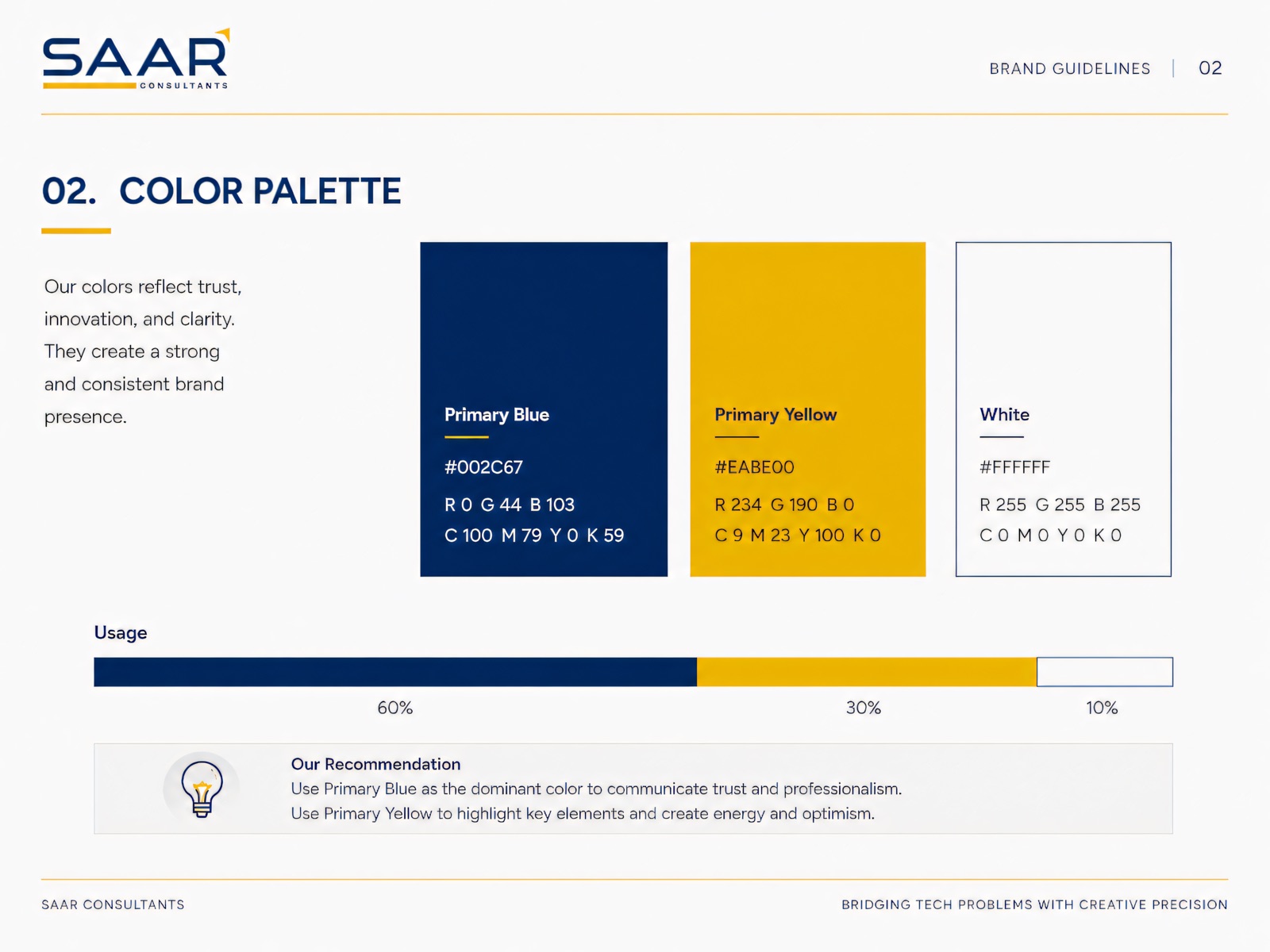 SAAR
CONSULTANTS

BRAND GUIDELINES | 02

02. COLOR PALETTE

Our colors reflect trust, innovation, and clarity. They create a strong and consistent brand presence.

Primary Blue

#002C67

R 0 G 44 B 103

C 100 M 79 Y 0 K 59

Primary Yellow

#EABE00

R 234 G 190 B 0

C 9 M 23 Y 100 K 0

White

#FFFFFF

R 255 G 255 B 255

C 0 M 0 Y 0 K 0

Usage

60%

30%

10%

Our Recommendation

Use Primary Blue as the dominant color to communicate trust and professionalism.

Use Primary Yellow to highlight key elements and create energy and optimism.

SAAR CONSULTANTS

BRIDGING TECH PROBLEMS WITH CREATIVE PRECISION